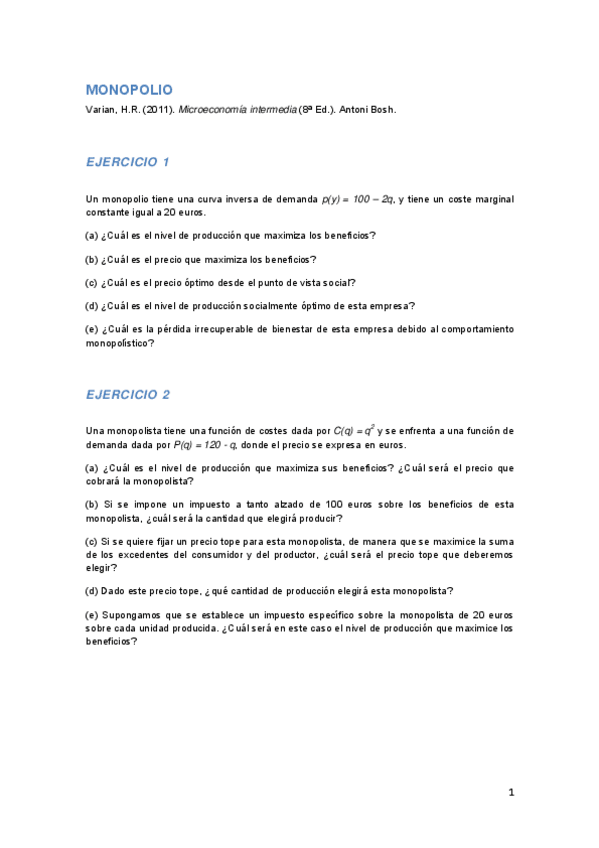 MONOPOLIO

Varian, H.R. (2011). Microeconomía intermedia (8ª Ed.). Antoni Bosh.

EJERCICIO 1

Un monopolio tiene una curva inversa de demanda $p(y) = 100 - 2q$, y tiene un coste marginal constante igual a 20 euros.

(a) ¿Cuál es el nivel de producción que maximiza los beneficios?

(b) ¿Cuál es el precio que maximiza los beneficios?

(c) ¿Cuál es el precio óptimo desde el punto de vista social?

(d) ¿Cuál es el nivel de producción socialmente óptimo de esta empresa?

(e) ¿Cuál es la pérdida irrecuperable de bienestar de esta empresa debido al comportamiento monopolístico?

EJERCICIO 2

Una monopolista tiene una función de costes dada por $C(q) = q^2$ y se enfrenta a una función de demanda dada por $P(q) = 120 - q$, donde el precio se expresa en euros.

(a) ¿Cuál es el nivel de producción que maximiza sus beneficios? ¿Cuál será el precio que cobrará la monopolista?

(b) Si se impone un impuesto a tanto alzado de 100 euros sobre los beneficios de esta monopolista, ¿cuál será la cantidad que elegirá producir?

(c) Si se quiere fijar un precio tope para esta monopolista, de manera que se maximice la suma de los excedentes del consumidor y del productor, ¿cuál será el precio tope que deberemos elegir?

(d) Dado este precio tope, ¿qué cantidad de producción elegirá esta monopolista?

(e) Supongamos que se establece un impuesto específico sobre la monopolista de 20 euros sobre cada unidad producida. ¿Cuál será en este caso el nivel de producción que maximice los beneficios?

1